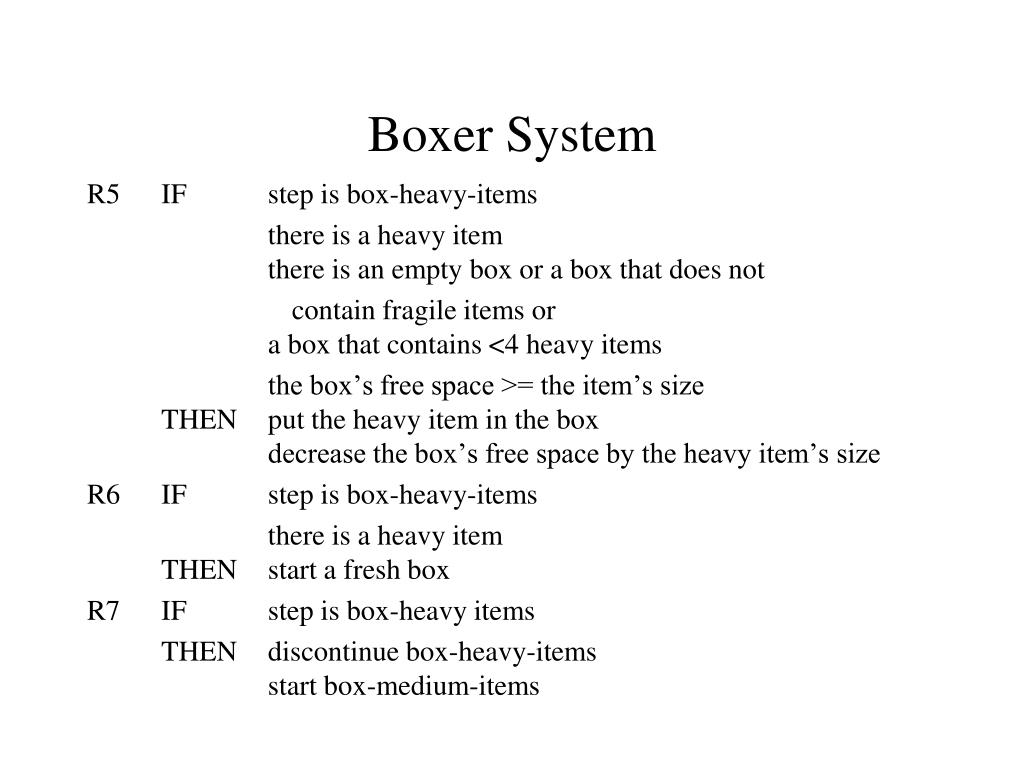 Boxer System

R5 IF step is box-heavy-items
there is a heavy item
there is an empty box or a box that does not
contain fragile items or
a box that contains <4 heavy items
the box’s free space >= the item’s size
THEN put the heavy item in the box
decrease the box’s free space by the heavy item’s size

R6 IF step is box-heavy-items
there is a heavy item
THEN start a fresh box

R7 IF step is box-heavy items
THEN discontinue box-heavy-items
start box-medium-items